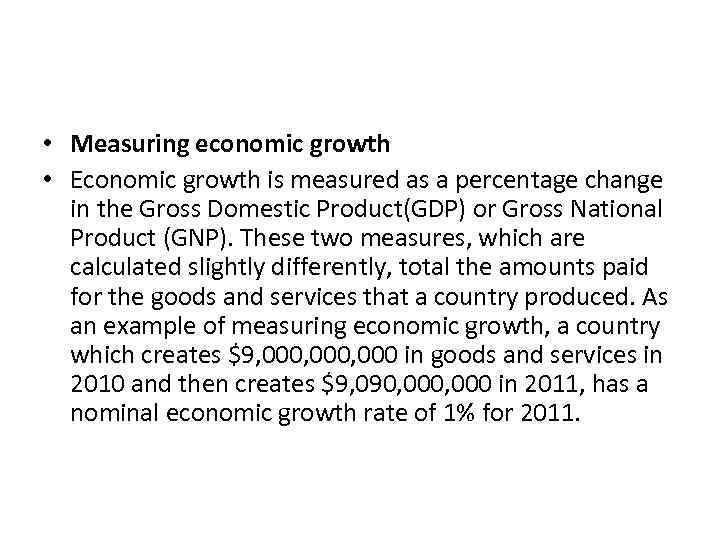 • **Measuring economic growth**

• Economic growth is measured as a percentage change in the Gross Domestic Product(GDP) or Gross National Product (GNP). These two measures, which are calculated slightly differently, total the amounts paid for the goods and services that a country produced. As an example of measuring economic growth, a country which creates \$9,000,000,000 in goods and services in 2010 and then creates \$9,090,000,000 in 2011, has a nominal economic growth rate of 1% for 2011.